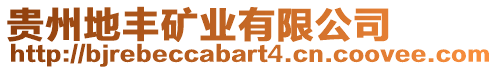 贵州地丰矿业有限公司
http://bjrebeccabart4.cn.coovee.com